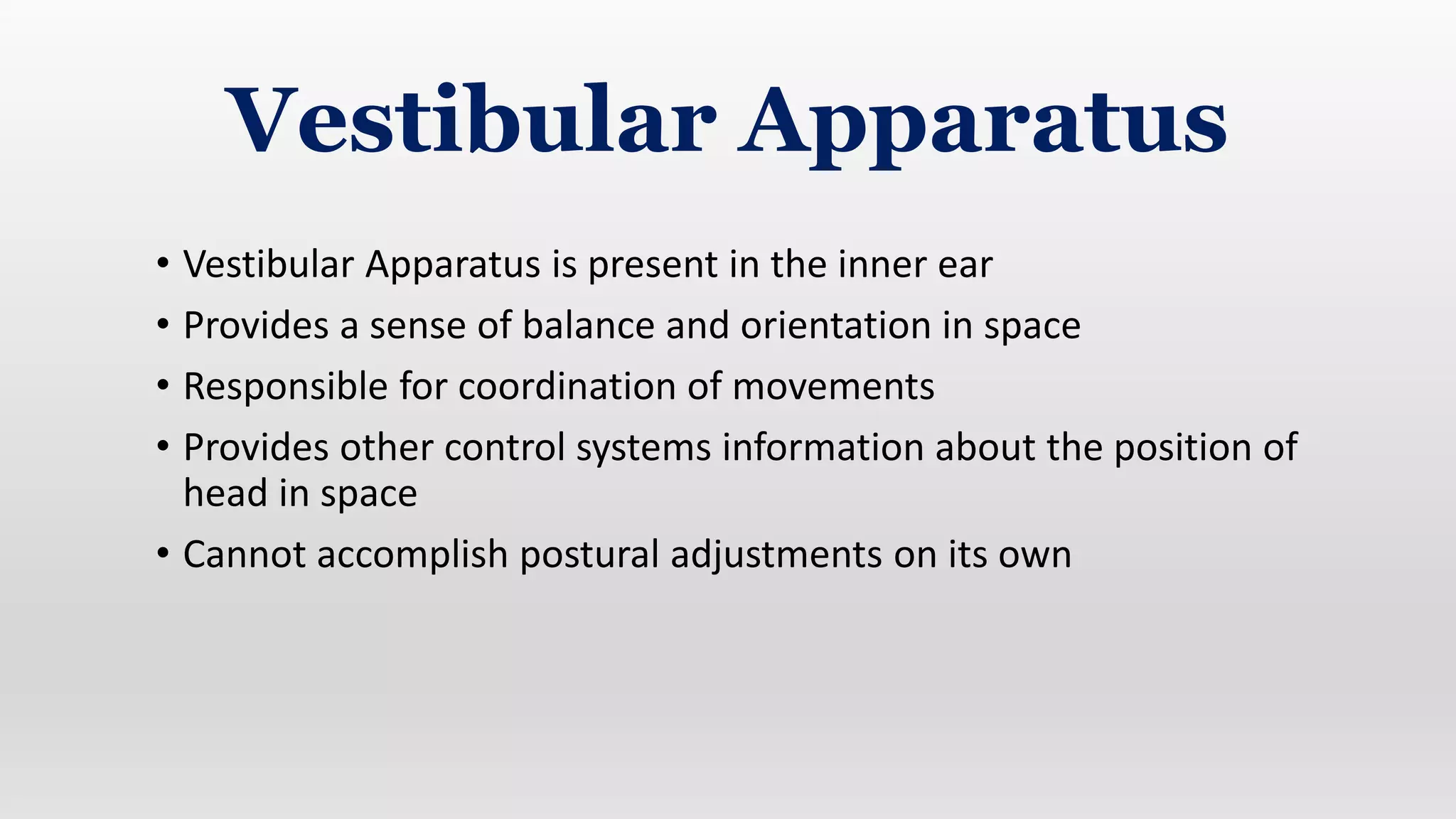 Vestibular Apparatus

• Vestibular Apparatus is present in the inner ear
• Provides a sense of balance and orientation in space
• Responsible for coordination of movements
• Provides other control systems information about the position of head in space
• Cannot accomplish postural adjustments on its own